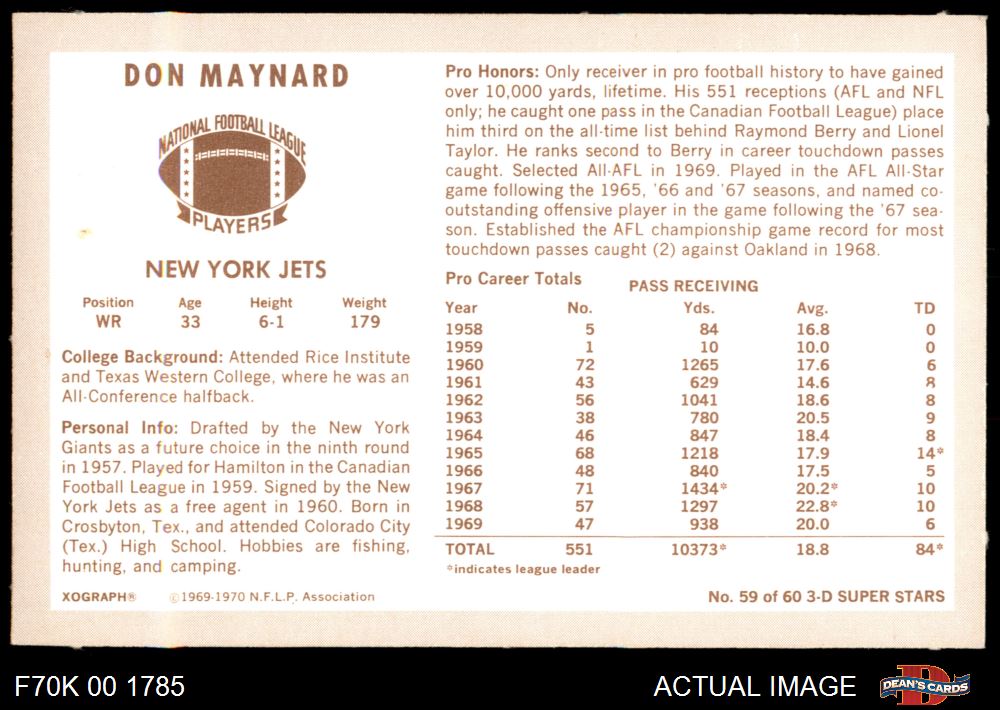 DON MAYNARD

NATIONAL FOOTBALL LEAGUE PLAYERS

NEW YORK JETS

| Position | Age | Height | Weight |
|---|---|---|---|
| WR | 33 | 6-1 | 179 |

College Background: Attended Rice Institute and Texas Western College, where he was an All-Conference halfback.

Personal Info: Drafted by the New York Giants as a future choice in the ninth round in 1957. Played for Hamilton in the Canadian Football League in 1959. Signed by the New York Jets as a free agent in 1960. Born in Crosbyton, Tex., and attended Colorado City (Tex.) High School. Hobbies are fishing, hunting, and camping.

XOGRAPH® ©1969-1970 N.F.L.P. Association

Pro Honors: Only receiver in pro football history to have gained over 10,000 yards, lifetime. His 551 receptions (AFL and NFL only; he caught one pass in the Canadian Football League) place him third on the all-time list behind Raymond Berry and Lionel Taylor. He ranks second to Berry in career touchdown passes caught. Selected All-AFL in 1969. Played in the AFL All-Star game following the 1965, '66 and '67 seasons, and named co-outstanding offensive player in the game following the '67 season. Established the AFL championship game record for most touchdown passes caught (2) against Oakland in 1968.

Pro Career Totals PASS RECEIVING

| Year | No. | Yds. | Avg. | TD |
|---|---|---|---|---|
| 1958 | 5 | 84 | 16.8 | 0 |
| 1959 | 1 | 10 | 10.0 | 0 |
| 1960 | 72 | 1265 | 17.6 | 6 |
| 1961 | 43 | 629 | 14.6 | 8 |
| 1962 | 56 | 1041 | 18.6 | 8 |
| 1963 | 38 | 780 | 20.5 | 9 |
| 1964 | 46 | 847 | 18.4 | 8 |
| 1965 | 68 | 1218 | 17.9 | 14* |
| 1966 | 48 | 840 | 17.5 | 5 |
| 1967 | 71 | 1434* | 20.2* | 10 |
| 1968 | 57 | 1297 | 22.8* | 10 |
| 1969 | 47 | 938 | 20.0 | 6 |
| TOTAL | 551 | 10373* | 18.8 | 84* |

*indicates league leader

No. 59 of 60 3-D SUPER STARS

F70K 00 1785

ACTUAL IMAGE

DEAN'S CARDS